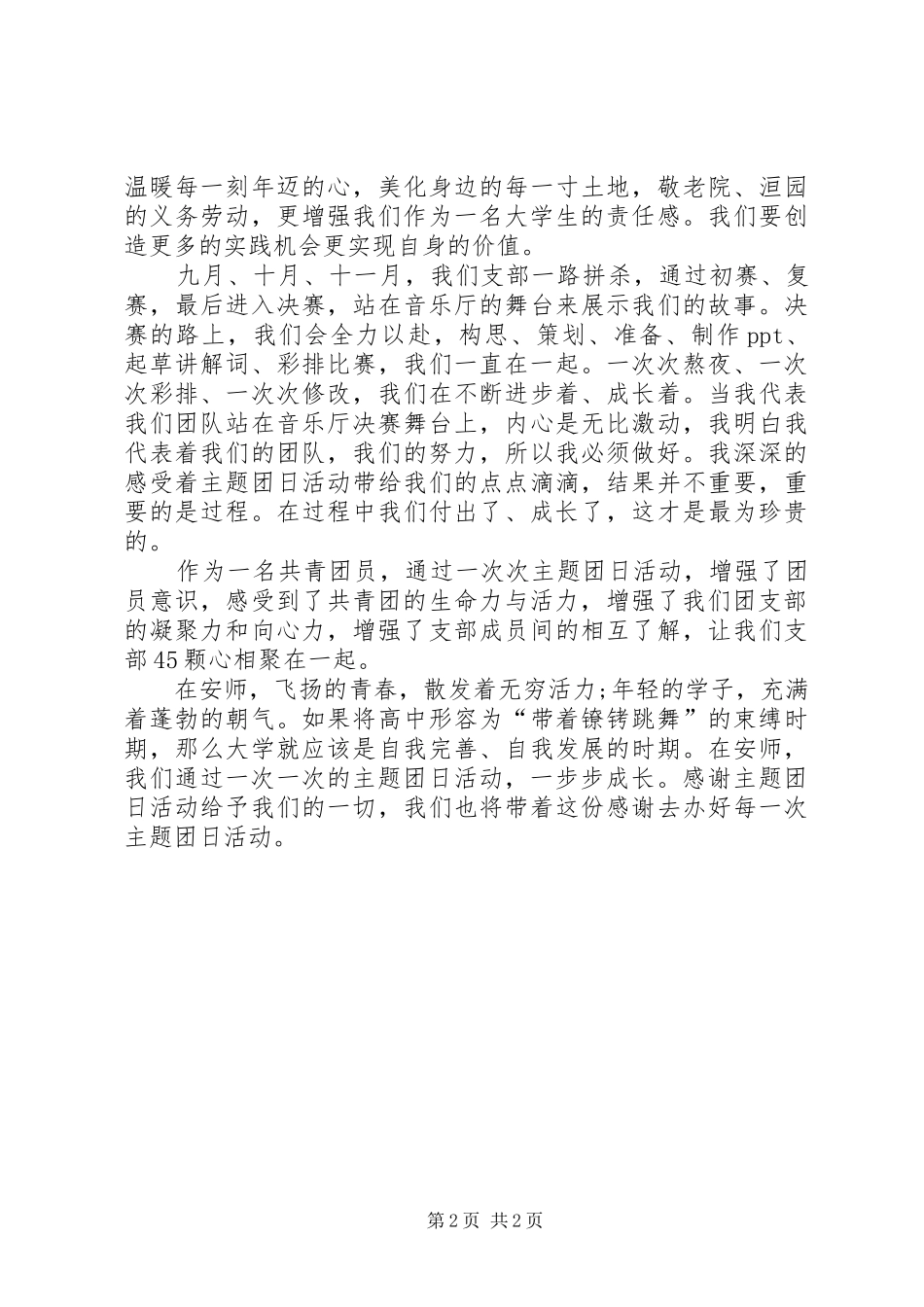 温暖每一刻年迈的心，美化身边的每一寸土地，敬老院、洹园的义务劳动，更增强我们作为一名大学生的责任感。我们要创造更多的实践机会更实现自身的价值。

九月、十月、十一月，我们支部一路拼杀，通过初赛、复赛，最后进入决赛，站在音乐厅的舞台来展示我们的故事。决赛的路上，我们会全力以赴，构思、策划、准备、制作ppt、起草讲解词、彩排比赛，我们一直在一起。一次次熬夜、一次次彩排、一次次修改，我们在不断进步着、成长着。当我代表我们团队站在音乐厅决赛舞台上，内心是无比激动，我明白我代表着我们的团队，我们的努力，所以我必须做好。我深深的感受着主题团日活动带给我们的点点滴滴，结果并不重要，重要的是过程。在过程中我们付出了、成长了，这才是最为珍贵的。

作为一名共青团员，通过一次次主题团日活动，增强了团员意识，感受到了共青团的生命力与活力，增强了我们团支部的凝聚力和向心力，增强了支部成员间的相互了解，让我们支部45颗心相聚在一起。

在安师，飞扬的青春，散发着无穷活力;年轻的学子，充满着蓬勃的朝气。如果将高中形容为“带着镣铐跳舞”的束缚时期，那么大学就应该是自我完善、自我发展的时期。在安师，我们通过一次一次的主题团日活动，一步步成长。感谢主题团日活动给予我们的一切，我们也将带着这份感谢去办好每一次主题团日活动。

第2页 共2页